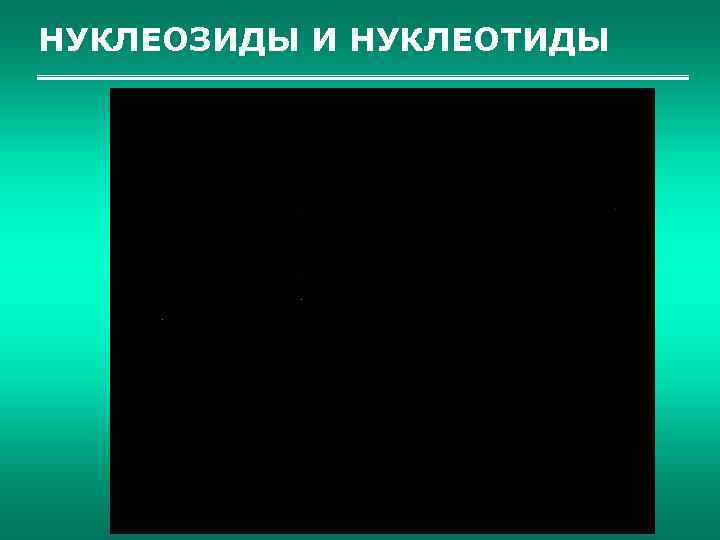 НУКЛЕОЗИДЫ И НУКЛЕОТИДЫ